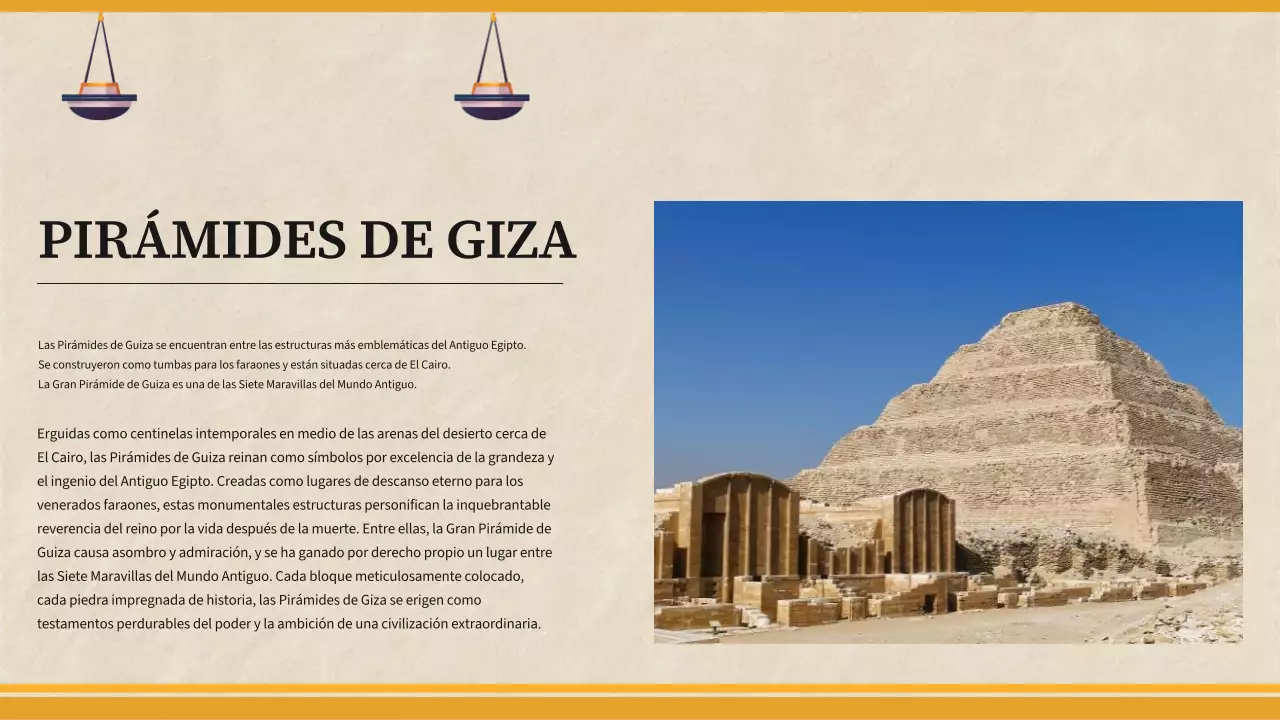 PIRÁMIDES DE GIZA

Las Pirámides de Guiza se encuentran entre las estructuras más emblemáticas del Antiguo Egipto.
Se construyeron como tumbas para los faraones y están situadas cerca de El Cairo.
La Gran Pirámide de Guiza es una de las Siete Maravillas del Mundo Antiguo.

Erguidas como centinelas intemporales en medio de las arenas del desierto cerca de El Cairo, las Pirámides de Guiza reinan como símbolos por excelencia de la grandeza y el ingenio del Antiguo Egipto. Creadas como lugares de descanso eterno para los venerados faraones, estas monumentales estructuras personifican la inquebrantable reverencia del reino por la vida después de la muerte. Entre ellas, la Gran Pirámide de Guiza causa asombro y admiración, y se ha ganado por derecho propio un lugar entre las Siete Maravillas del Mundo Antiguo. Cada bloque meticulosamente colocado, cada piedra impregnada de historia, las Pirámides de Giza se erigen como testamentos perdurables del poder y la ambición de una civilización extraordinaria.